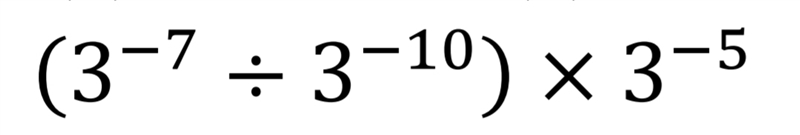 $(3^{-7} \div 3^{-10}) \times 3^{-5}$